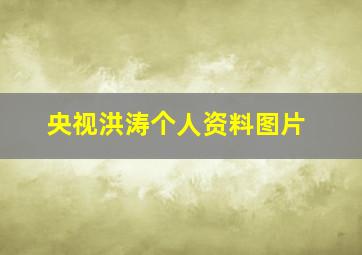 央视洪涛个人资料图片